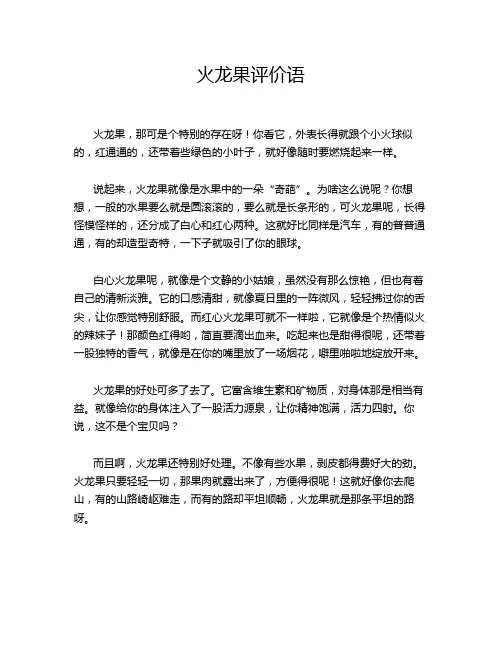 火龙果评价语

火龙果，那可是个特别的存在呀！你看它，外表长得就跟个小火球似的，红通通的，还带着些绿色的小叶子，就好像随时要燃烧起来一样。

说起来，火龙果就像是水果中的一朵“奇葩”。为啥这么说呢？你想想，一般的水果要么就是圆滚滚的，要么就是长条形的，可火龙果呢，长得怪模怪样的，还分成了白心和红心两种。这就好比同样是汽车，有的普普通通，有的却造型奇特，一下子就吸引了你的眼球。

白心火龙果呢，就像是个文静的小姑娘，虽然没有那么惊艳，但也有着自己的清新淡雅。它的口感清甜，就像夏日里的一阵微风，轻轻拂过你的舌尖，让你感觉特别舒服。而红心火龙果可就不一样啦，它就像是个热情似火的辣妹子！那颜色红得哟，简直要滴出血来。吃起来也是甜得很呢，还带着一股独特的香气，就像是在你的嘴里放了一场烟花，噼里啪啦地绽放开来。

火龙果的好处可多了去了。它富含维生素和矿物质，对身体那是相当有益。就像给你的身体注入了一股活力源泉，让你精神饱满，活力四射。你说，这不是个宝贝吗？

而且啊，火龙果还特别好处理。不像有些水果，剥皮都得费好大的劲。火龙果只要轻轻一切，那果肉就露出来了，方便得很呢！这就好像你去爬山，有的山路崎岖难走，而有的路却平坦顺畅，火龙果就是那条平坦的路呀。